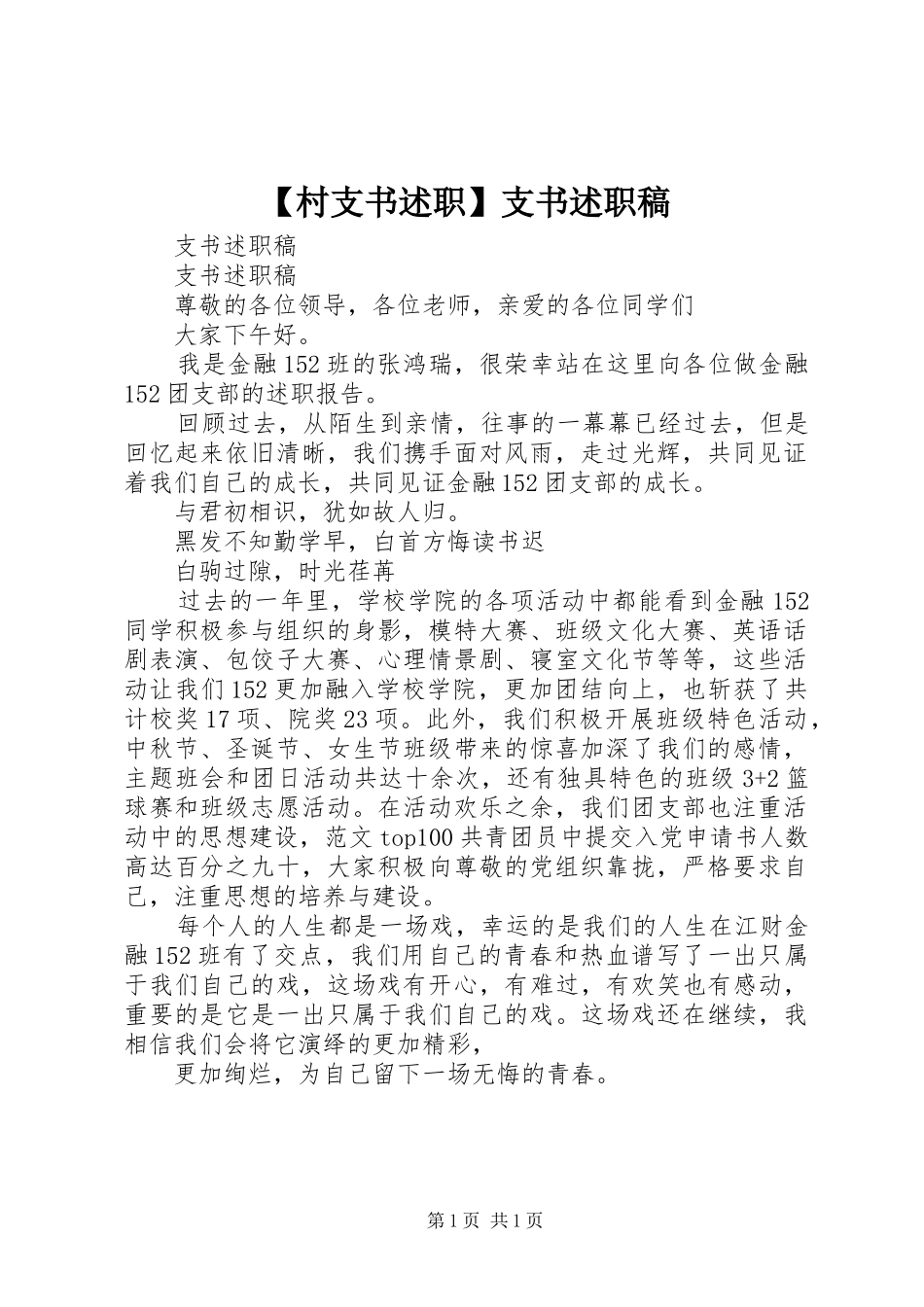 【村支书述职】支书述职稿

支书述职稿

支书述职稿

尊敬的各位领导，各位老师，亲爱的各位同学们

大家下午好。

我是金融152班的张鸿瑞，很荣幸站在这里向各位做金融152团支部的述职报告。

回顾过去，从陌生到亲情，往事的一幕幕已经过去，但是回忆起来依旧清晰，我们携手面对风雨，走过光辉，共同见证着我们自己的成长，共同见证金融152团支部的成长。

与君初相识，犹如故人归。

黑发不知勤学早，白首方悔读书迟

白驹过隙，时光荏苒

过去的一年里，学校学院的各项活动中都能看到金融152同学积极参与组织的身影，模特大赛、班级文化大赛、英语话剧表演、包饺子大赛、心理情景剧、寝室文化节等等，这些活动让我们152更加融入学校学院，更加团结向上，也斩获了共计校奖17项、院奖23项。此外，我们积极开展班级特色活动，中秋节、圣诞节、女生节班级带来的惊喜加深了我们的感情，主题班会和团日活动共达十余次，还有独具特色的班级3+2篮球赛和班级志愿活动。在活动欢乐之余，我们团支部也注重活动中的思想建设，范文top100共青团员中提交入党申请书人数高达百分之九十，大家积极向尊敬的党组织靠拢，严格要求自己，注重思想的培养与建设。

每个人的人生都是一场戏，幸运的是我们的人生在江财金融152班有了交点，我们用自己的青春和热血谱写了一出只属于我们自己的戏，这场戏有开心，有难过，有欢笑也有感动，重要的是它是一出只属于我们自己的戏。这场戏还在继续，我相信我们会将它演绎的更加精彩，

更加绚烂，为自己留下一场无悔的青春。

第1页 共1页